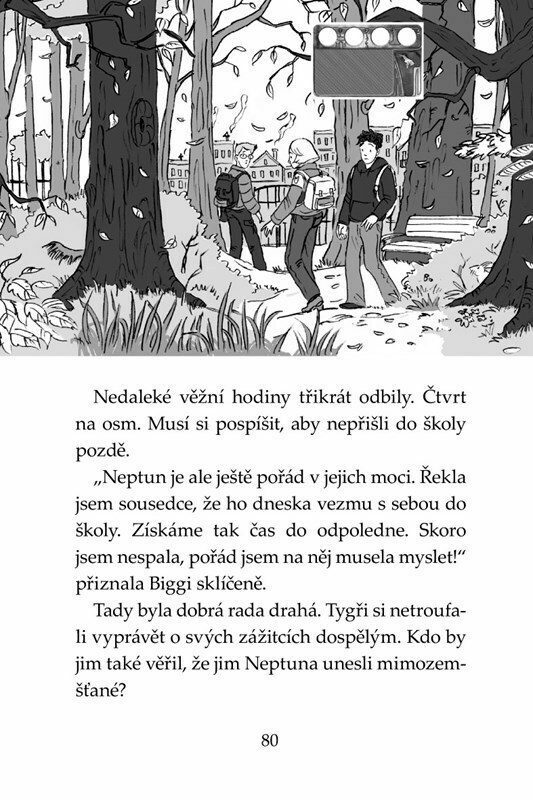 Nedaleké věžní hodiny třikrát odbily. Čtvrt na osm. Musí si pospíšit, aby nepřišli do školy pozdě.

„Neptun je ale ještě pořád v jejich moci. Řekla jsem sousedce, že ho dneska vezmu s sebou do školy. Získáme tak čas do odpoledne. Skoro jsem nespala, pořád jsem na něj musela myslet!“ přiznala Biggi sklíčeně.

Tady byla dobrá rada drahá. Tygři si netroufali vyprávět o svých zážitcích dospělým. Kdo by jim také věřil, že jim Neptuna unesli mimozemšťané?

80